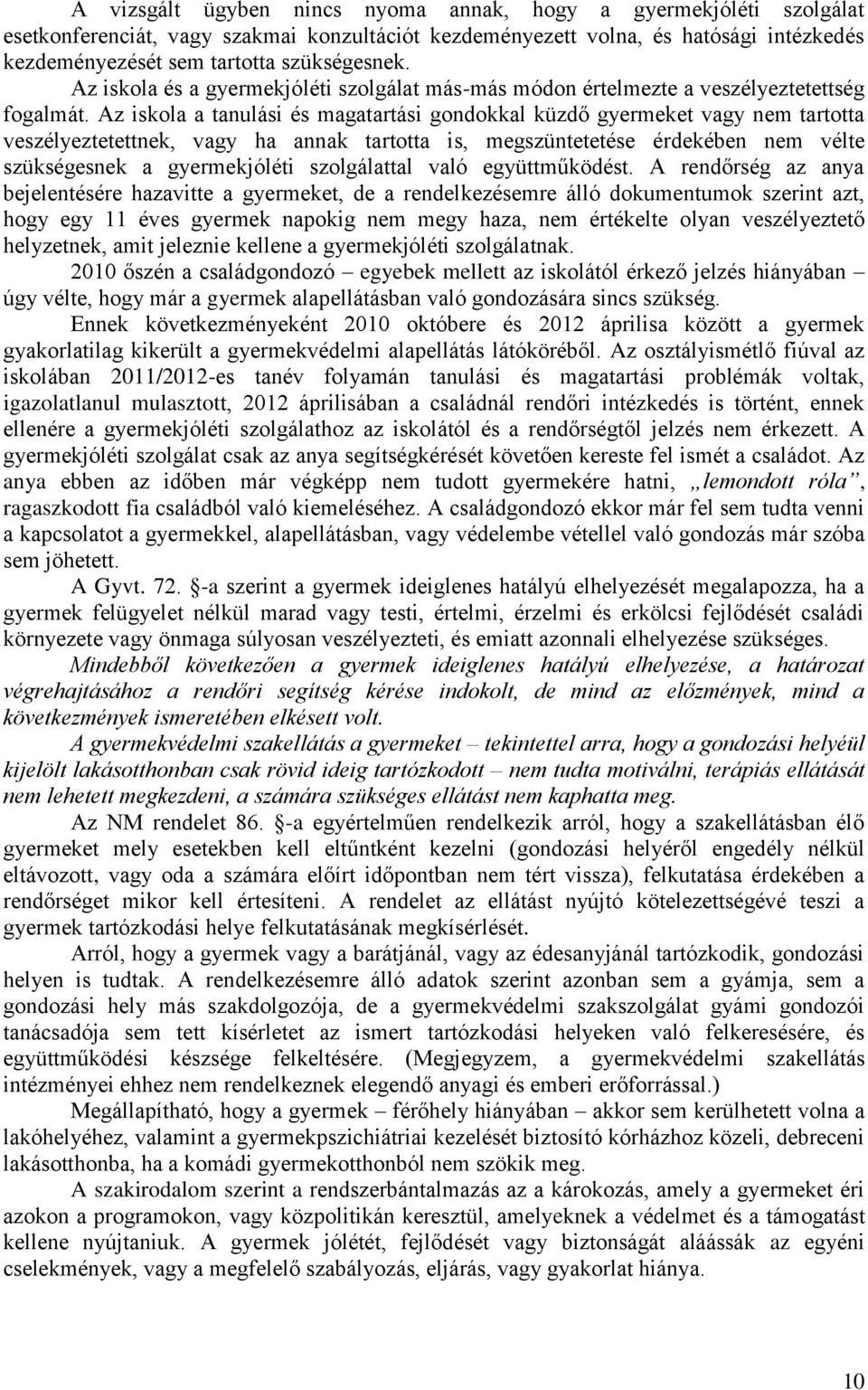 A vizsgált ügyben nincs nyoma annak, hogy a gyermekjóléti szolgálat esetkonferenciát, vagy szakmai konzultációt kezdeményezett volna, és hatósági intézkedés kezdeményezését sem tartotta szükségesnek.

Az iskola és a gyermekjóléti szolgálat más-más módon értelmezte a veszélyeztetettség fogalmát. Az iskola a tanulási és magatartási gondokkal küzdő gyermeket vagy nem tartotta veszélyeztetettnek, vagy ha annak tartotta is, megszüntetetése érdekében nem vélte szükségesnek a gyermekjóléti szolgálattal való együttműködést. A rendőrség az anya bejelentésére hazavitte a gyermeket, de a rendelkezésemre álló dokumentumok szerint azt, hogy egy 11 éves gyermek napokig nem megy haza, nem értékelte olyan veszélyeztető helyzetnek, amit jeleznie kellene a gyermekjóléti szolgálatnak.

2010 őszén a családgondozó – egyebek mellett az iskolától érkező jelzés hiányában – úgy vélte, hogy már a gyermek alapellátásban való gondozására sincs szükség.

Ennek következményeként 2010 októbere és 2012 áprilisa között a gyermek gyakorlatilag kikerült a gyermekvédelmi alapellátás látóköréből. Az osztályismétlő fiúval az iskolában 2011/2012-es tanév folyamán tanulási és magatartási problémák voltak, igazolatlanul mulasztott, 2012 áprilisában a családnál rendőri intézkedés is történt, ennek ellenére a gyermekjóléti szolgálathoz az iskolától és a rendőrségtől jelzés nem érkezett. A gyermekjóléti szolgálat csak az anya segítségkérését követően kereste fel ismét a családot. Az anya ebben az időben már végképp nem tudott gyermekére hatni, „lemondott róla”, ragaszkodott fia családból való kiemeléséhez. A családgondozó ekkor már fel sem tudta venni a kapcsolatot a gyermekkel, alapellátásban, vagy védelembe vétellel való gondozás már szóba sem jöhetett.

A Gyvt. 72. §-a szerint a gyermek ideiglenes hatályú elhelyezését megalapozza, ha a gyermek felügyelet nélkül marad vagy testi, értelmi, érzelmi és erkölcsi fejlődését családi környezete vagy önmaga súlyosan veszélyezteti, és emiatt azonnali elhelyezése szükséges.

Mindebből következően a gyermek ideiglenes hatályú elhelyezése, a határozat végrehajtásához a rendőri segítség kérése indokolt, de mind az előzmények, mind a következmények ismeretében elkésett volt.

A gyermekvédelmi szakellátás a gyermeket – tekintettel arra, hogy a gondozási helyéül kijelölt lakásotthonban csak rövid ideig tartózkodott – nem tudta motiválni, terápiás ellátását nem lehetett megkezdeni, a számára szükséges ellátást nem kaphatta meg.

Az NM rendelet 86. §-a egyértelműen rendelkezik arról, hogy a szakellátásban élő gyermeket mely esetekben kell eltűntként kezelni (gondozási helyéről engedély nélkül eltávozott, vagy oda a számára előírt időpontban nem tért vissza), felkutatása érdekében a rendőrséget mikor kell értesíteni. A rendelet az ellátást nyújtó kötelezettségévé teszi a gyermek tartózkodási helye felkutatásának megkísérlését.

Arról, hogy a gyermek vagy a barátjánál, vagy az édesanyjánál tartózkodik, gondozási helyen is tudtak. A rendelkezésemre álló adatok szerint azonban sem a gyámja, sem a gondozási hely más szakdolgozója, de a gyermekvédelmi szakszolgálat gyámi gondozói tanácsadója sem tett kísérletet az ismert tartózkodási helyeken való felkeresésére, és együttműködési készsége felkeltésére. (Megjegyzem, a gyermekvédelmi szakellátás intézményei ehhez nem rendelkeznek elegendő anyagi és emberi erőforrással.)

Megállapítható, hogy a gyermek – férőhely hiányában – akkor sem kerülhetett volna a lakóhelyéhez, valamint a gyermekpszichiátriai kezelését biztosító kórházhoz közeli, debreceni lakásotthonba, ha a komádi gyermekotthonból nem szökik meg.

A szakirodalom szerint a rendszerbántalmazás az a károkozás, amely a gyermeket éri azokon a programokon, vagy közpolitikán keresztül, amelyeknek a védelmet és a támogatást kellene nyújtaniuk. A gyermek jólétét, fejlődését vagy biztonságát aláássák az egyéni cselekmények, vagy a megfelelő szabályozás, eljárás, vagy gyakorlat hiánya.

10